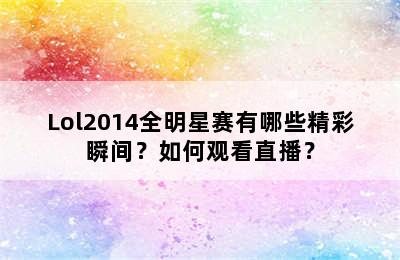 Lol2014全明星赛有哪些精彩瞬间？如何观看直播？